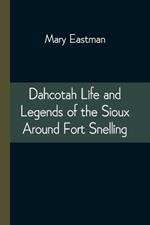 Mary Eastman

Dahcotah Life and Legends of the Sioux Around Fort Snelling